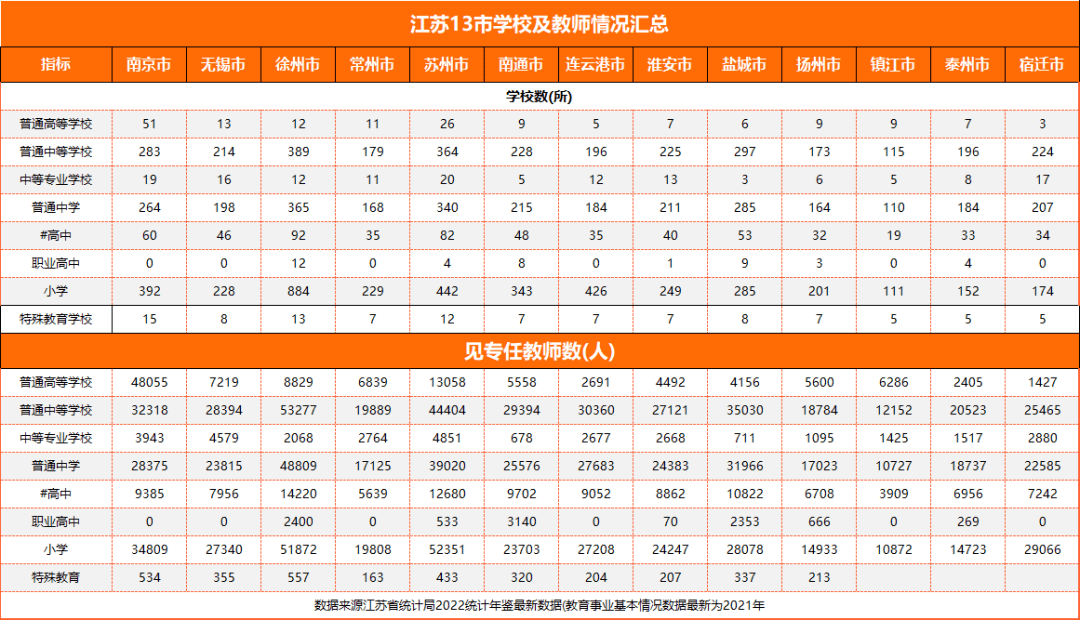 江苏13市学校及教师情况汇总

| 指标 | 南京市 | 无锡市 | 徐州市 | 常州市 | 苏州市 | 南通市 | 连云港市 | 淮安市 | 盐城市 | 扬州市 | 镇江市 | 泰州市 | 宿迁市 |
|---|---|---|---|---|---|---|---|---|---|---|---|---|---|
| 学校数(所) | | | | | | | | | | | | | |
| 普通高等学校 | 51 | 13 | 12 | 11 | 26 | 9 | 5 | 7 | 6 | 9 | 9 | 7 | 3 |
| 普通中等学校 | 283 | 214 | 389 | 179 | 364 | 228 | 196 | 225 | 297 | 173 | 115 | 196 | 224 |
| 中等专业学校 | 19 | 16 | 12 | 11 | 20 | 5 | 12 | 13 | 3 | 6 | 5 | 8 | 17 |
| 普通中学 | 264 | 198 | 365 | 168 | 340 | 215 | 184 | 211 | 285 | 164 | 110 | 184 | 207 |
| #高中 | 60 | 46 | 92 | 35 | 82 | 48 | 35 | 40 | 53 | 32 | 19 | 33 | 34 |
| 职业高中 | 0 | 0 | 12 | 0 | 4 | 8 | 0 | 1 | 9 | 3 | 0 | 4 | 0 |
| 小学 | 392 | 228 | 884 | 229 | 442 | 343 | 426 | 249 | 285 | 201 | 111 | 152 | 174 |
| 特殊教育学校 | 15 | 8 | 13 | 7 | 12 | 7 | 7 | 7 | 8 | 7 | 5 | 5 | 5 |
| 见专任教师数(人) | | | | | | | | | | | | | |
| 普通高等学校 | 48055 | 7219 | 8829 | 6839 | 13058 | 5558 | 2691 | 4492 | 4156 | 5600 | 6286 | 2405 | 1427 |
| 普通中等学校 | 32318 | 28394 | 53277 | 19889 | 44404 | 29394 | 30360 | 27121 | 35030 | 18784 | 12152 | 20523 | 25465 |
| 中等专业学校 | 3943 | 4579 | 2068 | 2764 | 4851 | 678 | 2677 | 2668 | 711 | 1095 | 1425 | 1517 | 2880 |
| 普通中学 | 28375 | 23815 | 48809 | 17125 | 39020 | 25576 | 27683 | 24383 | 31966 | 17023 | 10727 | 18737 | 22585 |
| #高中 | 9385 | 7956 | 14220 | 5639 | 12680 | 9702 | 9052 | 8862 | 10822 | 6708 | 3909 | 6956 | 7242 |
| 职业高中 | 0 | 0 | 2400 | 0 | 533 | 3140 | 0 | 70 | 2353 | 666 | 0 | 269 | 0 |
| 小学 | 34809 | 27340 | 51872 | 19808 | 52351 | 23703 | 27208 | 24247 | 28078 | 14933 | 10872 | 14723 | 29066 |
| 特殊教育 | 534 | 355 | 557 | 163 | 433 | 320 | 204 | 207 | 337 | 213 | | | |

数据来源江苏省统计局2022统计年鉴最新数据(教育事业基本情况)数据最新为2021年